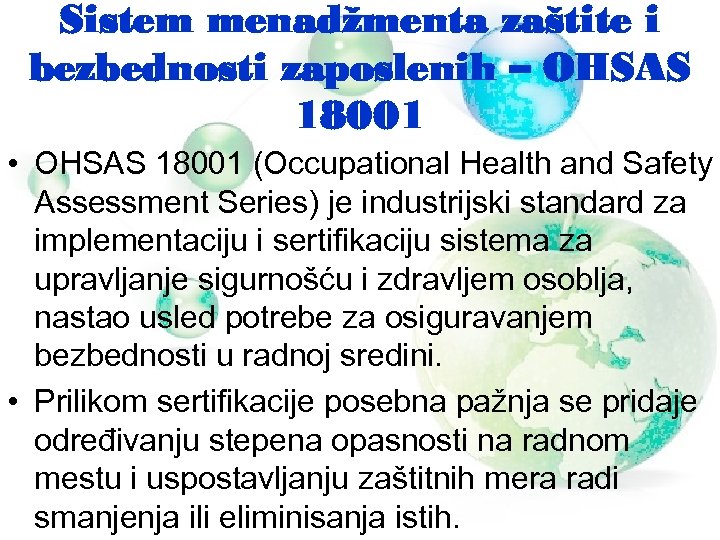 Sistem menadžmenta zaštite i bezbednosti zaposlenih – OHSAS 18001

• OHSAS 18001 (Occupational Health and Safety Assessment Series) je industrijski standard za implementaciju i sertifikaciju sistema za upravljanje sigurnošću i zdravljem osoblja, nastao usled potrebe za osiguravanjem bezbednosti u radnoj sredini.

• Prilikom sertifikacije posebna pažnja se pridaje određivanju stepena opasnosti na radnom mestu i uspostavljanju zaštitnih mera radi smanjenja ili eliminisanja istih.